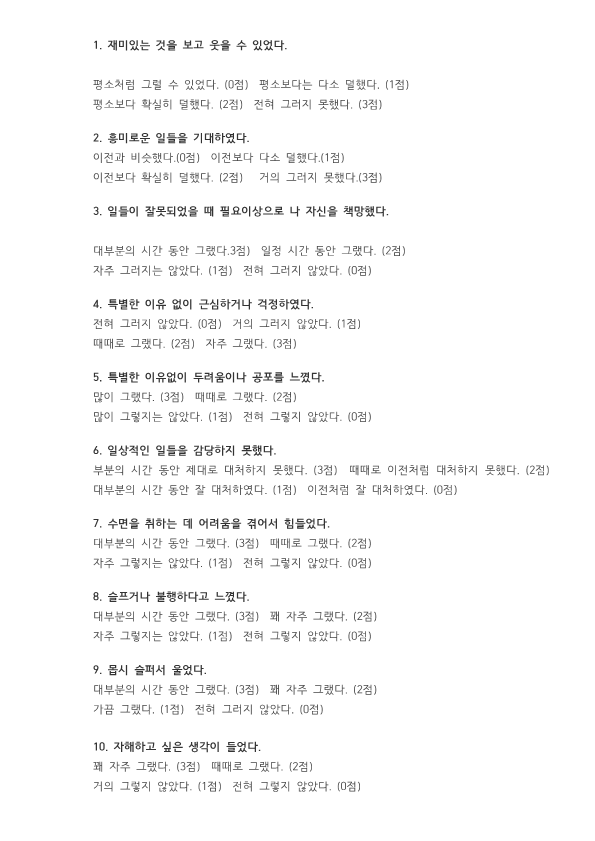 1. 재미있는 것을 보고 웃을 수 있었다.

평소처럼 그럴 수 있었다. (0점) 평소보다는 다소 덜했다. (1점)
평소보다 확실히 덜했다. (2점) 전혀 그러지 못했다. (3점)

2. 흥미로운 일들을 기대하였다.
이전과 비슷했다.(0점) 이전보다 다소 덜했다.(1점)
이전보다 확실히 덜했다. (2점) 거의 그러지 못했다.(3점)

3. 일들이 잘못되었을 때 필요이상으로 나 자신을 책망했다.

대부분의 시간 동안 그랬다.3점) 일정 시간 동안 그랬다. (2점)
자주 그러지는 않았다. (1점) 전혀 그러지 않았다. (0점)

4. 특별한 이유 없이 근심하거나 걱정하였다.
전혀 그러지 않았다. (0점) 거의 그러지 않았다. (1점)
때때로 그랬다. (2점) 자주 그랬다. (3점)

5. 특별한 이유없이 두려움이나 공포를 느꼈다.
많이 그랬다. (3점) 때때로 그랬다. (2점)
많이 그렇지는 않았다. (1점) 전혀 그렇지 않았다. (0점)

6. 일상적인 일들을 감당하지 못했다.
부분의 시간 동안 제대로 대처하지 못했다. (3점) 때때로 이전처럼 대처하지 못했다. (2점)
대부분의 시간 동안 잘 대처하였다. (1점) 이전처럼 잘 대처하였다. (0점)

7. 수면을 취하는 데 어려움을 겪어서 힘들었다.
대부분의 시간 동안 그랬다. (3점) 때때로 그랬다. (2점)
자주 그렇지는 않았다. (1점) 전혀 그렇지 않았다. (0점)

8. 슬프거나 불행하다고 느꼈다.
대부분의 시간 동안 그랬다. (3점) 꽤 자주 그랬다. (2점)
자주 그렇지는 않았다. (1점) 전혀 그렇지 않았다. (0점)

9. 몹시 슬퍼서 울었다.
대부분의 시간 동안 그랬다. (3점) 꽤 자주 그랬다. (2점)
가끔 그랬다. (1점) 전혀 그러지 않았다. (0점)

10. 자해하고 싶은 생각이 들었다.
꽤 자주 그랬다. (3점) 때때로 그랬다. (2점)
거의 그렇지 않았다. (1점) 전혀 그렇지 않았다. (0점)